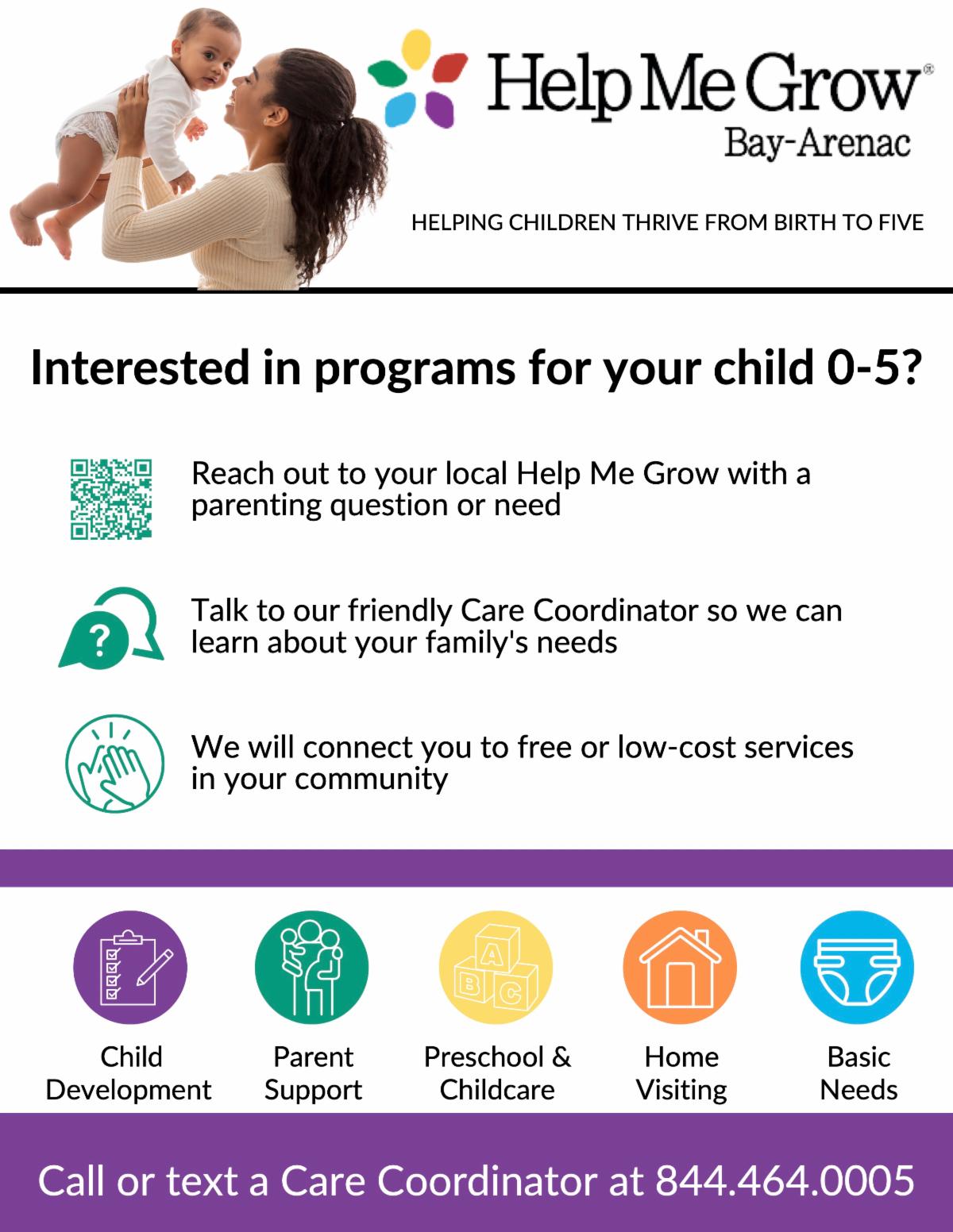 Help Me Grow®
Bay-Arenac

HELPING CHILDREN THRIVE FROM BIRTH TO FIVE

Interested in programs for your child 0-5?

Reach out to your local Help Me Grow with a parenting question or need

?

Talk to our friendly Care Coordinator so we can learn about your family's needs

We will connect you to free or low-cost services in your community

A B C

Child Development

Parent Support

Preschool & Childcare

Home Visiting

Basic Needs

Call or text a Care Coordinator at 844.464.0005